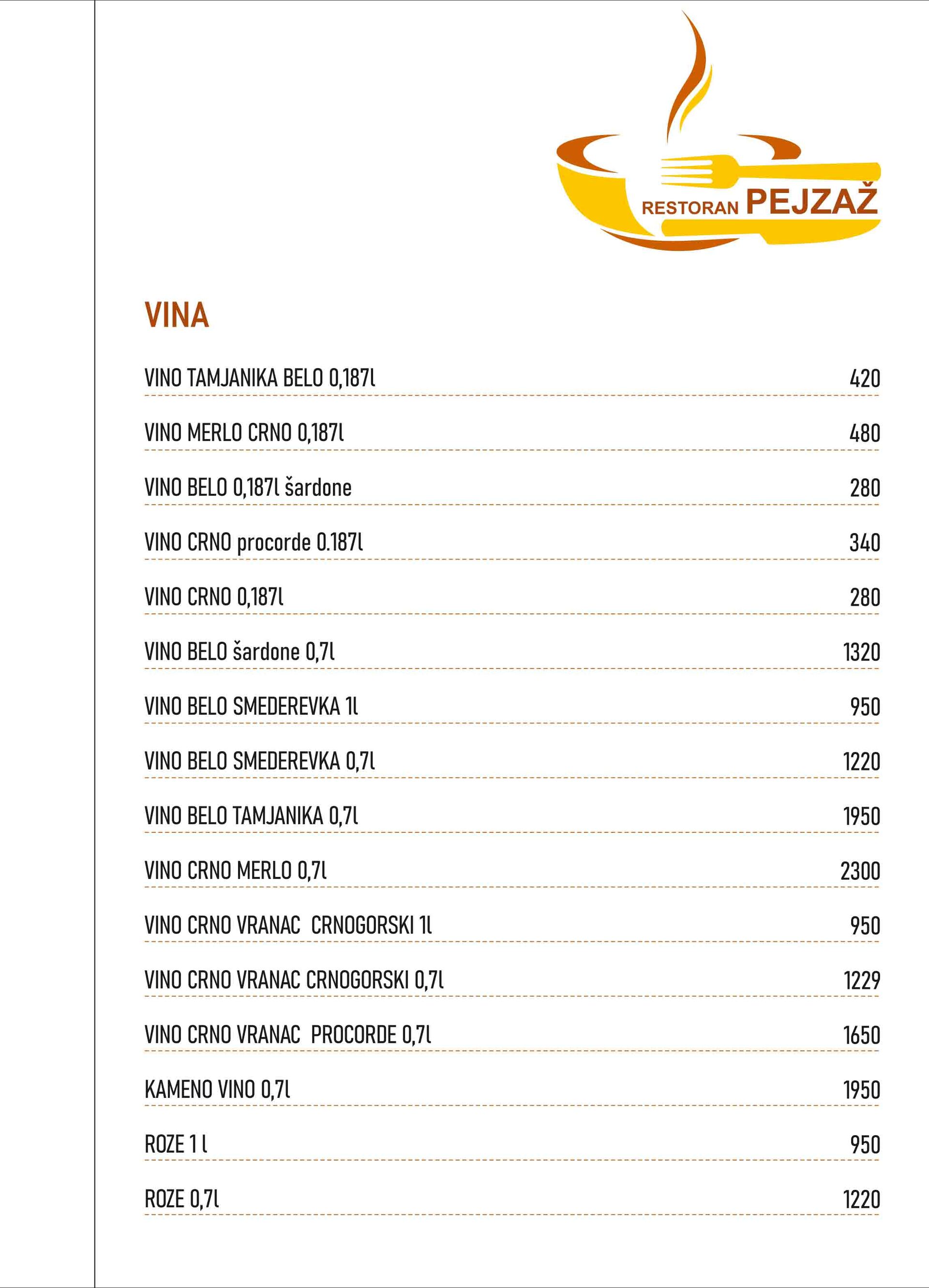 RESTORAN PEJZAŽ

VINA

| | |
|---|---|
| VINO TAMJANIKA BELO 0,187l | 420 |
| VINO MERLO CRNO 0,187l | 480 |
| VINO BELO 0,187l šardone | 280 |
| VINO CRNO procorde 0.187l | 340 |
| VINO CRNO 0,187l | 280 |
| VINO BELO šardone 0,7l | 1320 |
| VINO BELO SMEDEREVKA 1l | 950 |
| VINO BELO SMEDEREVKA 0,7l | 1220 |
| VINO BELO TAMJANIKA 0,7l | 1950 |
| VINO CRNO MERLO 0,7l | 2300 |
| VINO CRNO VRANAC CRNOGORSKI 1l | 950 |
| VINO CRNO VRANAC CRNOGORSKI 0,7l | 1229 |
| VINO CRNO VRANAC PROCORDE 0,7l | 1650 |
| KAMENO VINO 0,7l | 1950 |
| ROZE 1 l | 950 |
| ROZE 0,7l | 1220 |